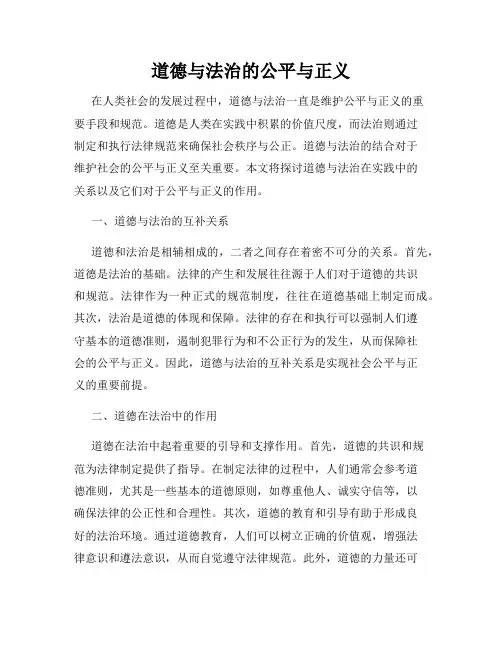 道德与法治的公平与正义

在人类社会的发展过程中，道德与法治一直是维护公平与正义的重要手段和规范。道德是人类在实践中积累的价值尺度，而法治则通过制定和执行法律规范来确保社会秩序与公正。道德与法治的结合对于维护社会的公平与正义至关重要。本文将探讨道德与法治在实践中的关系以及它们对于公平与正义的作用。

一、道德与法治的互补关系

道德和法治是相辅相成的，二者之间存在着密不可分的关系。首先，道德是法治的基础。法律的产生和发展往往源于人们对于道德的共识和规范。法律作为一种正式的规范制度，往往在道德基础上制定而成。其次，法治是道德的体现和保障。法律的存在和执行可以强制人们遵守基本的道德准则，遏制犯罪行为和不公正行为的发生，从而保障社会的公平与正义。因此，道德与法治的互补关系是实现社会公平与正义的重要前提。

二、道德在法治中的作用

道德在法治中起着重要的引导和支撑作用。首先，道德的共识和规范为法律制定提供了指导。在制定法律的过程中，人们通常会参考道德准则，尤其是一些基本的道德原则，如尊重他人、诚实守信等，以确保法律的公正性和合理性。其次，道德的教育和引导有助于形成良好的法治环境。通过道德教育，人们可以树立正确的价值观，增强法律意识和遵法意识，从而自觉遵守法律规范。此外，道德的力量还可